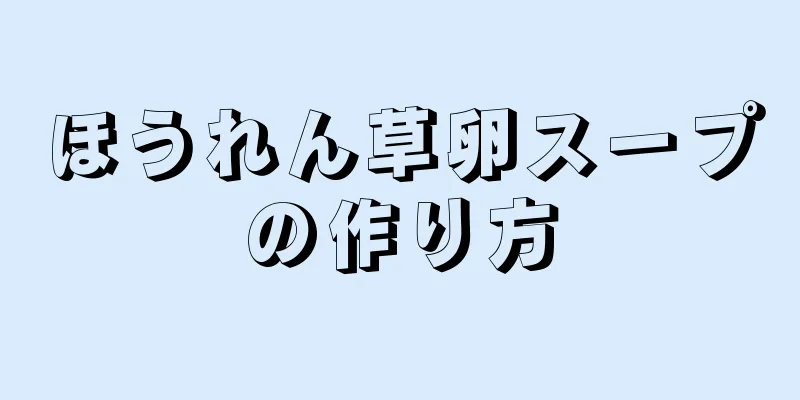 ほうれん草卵スープの作り方